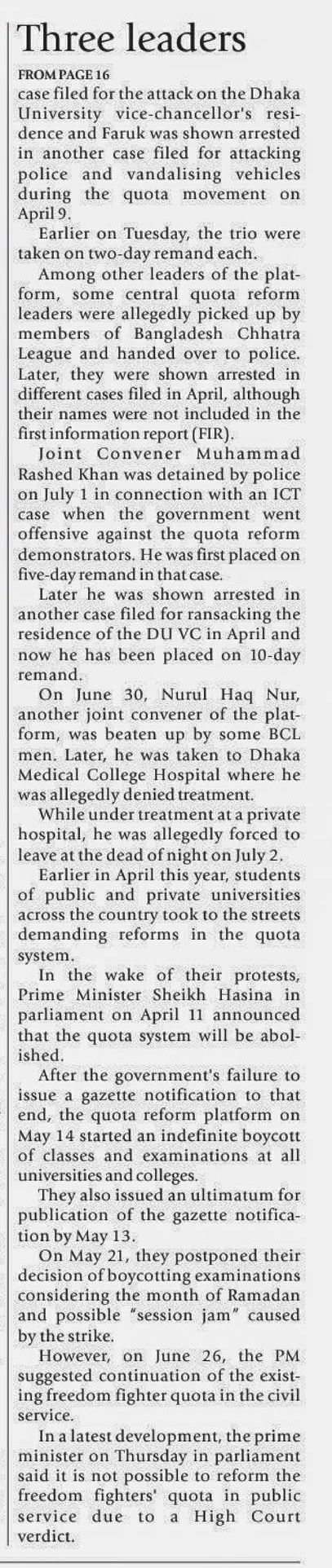 Three leaders

FROM PAGE 16

case filed for the attack on the Dhaka University vice-chancellor's residence and Faruk was shown arrested in another case filed for attacking police and vandalising vehicles during the quota movement on April 9.

Earlier on Tuesday, the trio were taken on two-day remand each.

Among other leaders of the platform, some central quota reform leaders were allegedly picked up by members of Bangladesh Chhatra League and handed over to police. Later, they were shown arrested in different cases filed in April, although their names were not included in the first information report (FIR).

Joint Convener Muhammad Rashed Khan was detained by police on July 1 in connection with an ICT case when the government went offensive against the quota reform demonstrators. He was first placed on five-day remand in that case.

Later he was shown arrested in another case filed for ransacking the residence of the DU VC in April and now he has been placed on 10-day remand.

On June 30, Nurul Haq Nur, another joint convener of the platform, was beaten up by some BCL men. Later, he was taken to Dhaka Medical College Hospital where he was allegedly denied treatment.

While under treatment at a private hospital, he was allegedly forced to leave at the dead of night on July 2.

Earlier in April this year, students of public and private universities across the country took to the streets demanding reforms in the quota system.

In the wake of their protests, Prime Minister Sheikh Hasina in parliament on April 11 announced that the quota system will be abolished.

After the government's failure to issue a gazette notification to that end, the quota reform platform on May 14 started an indefinite boycott of classes and examinations at all universities and colleges.

They also issued an ultimatum for publication of the gazette notification by May 13.

On May 21, they postponed their decision of boycotting examinations considering the month of Ramadan and possible "session jam" caused by the strike.

However, on June 26, the PM suggested continuation of the existing freedom fighter quota in the civil service.

In a latest development, the prime minister on Thursday in parliament said it is not possible to reform the freedom fighters' quota in public service due to a High Court verdict.